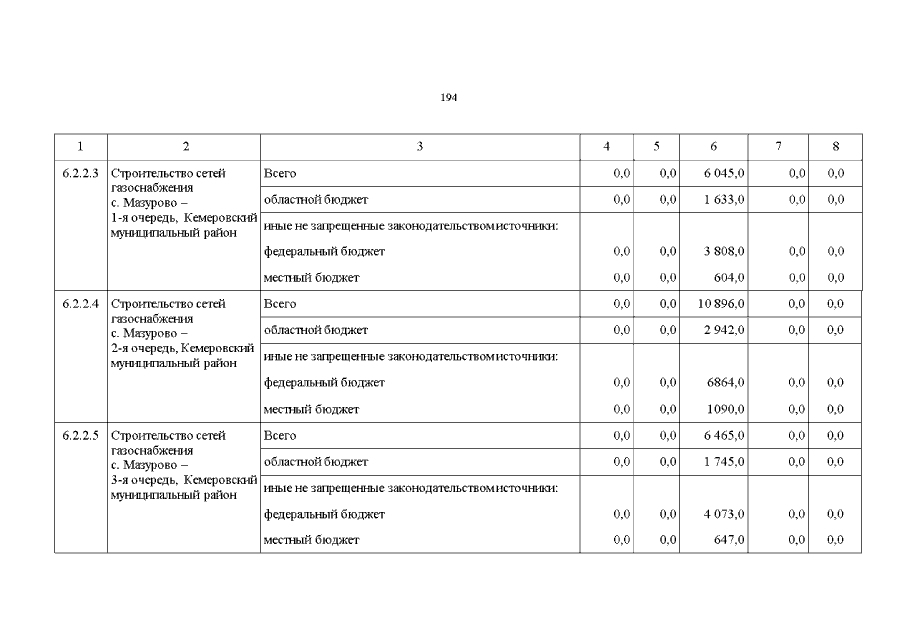 194

| 1 | 2 | 3 | 4 | 5 | 6 | 7 | 8 |
|---|---|---|---|---|---|---|---|
| 6.2.2.3 | Строительство сетей газоснабжения с. Мазурово – 1-я очередь, Кемеровский муниципальный район | Всего | 0,0 | 0,0 | 6 045,0 | 0,0 | 0,0 |
| | | областной бюджет | 0,0 | 0,0 | 1 633,0 | 0,0 | 0,0 |
| | | иные не запрещенные законодательством источники: | | | | | |
| | | федеральный бюджет | 0,0 | 0,0 | 3 808,0 | 0,0 | 0,0 |
| | | местный бюджет | 0,0 | 0,0 | 604,0 | 0,0 | 0,0 |
| 6.2.2.4 | Строительство сетей газоснабжения с. Мазурово – 2-я очередь, Кемеровский муниципальный район | Всего | 0,0 | 0,0 | 10 896,0 | 0,0 | 0,0 |
| | | областной бюджет | 0,0 | 0,0 | 2 942,0 | 0,0 | 0,0 |
| | | иные не запрещенные законодательством источники: | | | | | |
| | | федеральный бюджет | 0,0 | 0,0 | 6864,0 | 0,0 | 0,0 |
| | | местный бюджет | 0,0 | 0,0 | 1090,0 | 0,0 | 0,0 |
| 6.2.2.5 | Строительство сетей газоснабжения с. Мазурово – 3-я очередь, Кемеровский муниципальный район | Всего | 0,0 | 0,0 | 6 465,0 | 0,0 | 0,0 |
| | | областной бюджет | 0,0 | 0,0 | 1 745,0 | 0,0 | 0,0 |
| | | иные не запрещенные законодательством источники: | | | | | |
| | | федеральный бюджет | 0,0 | 0,0 | 4 073,0 | 0,0 | 0,0 |
| | | местный бюджет | 0,0 | 0,0 | 647,0 | 0,0 | 0,0 |